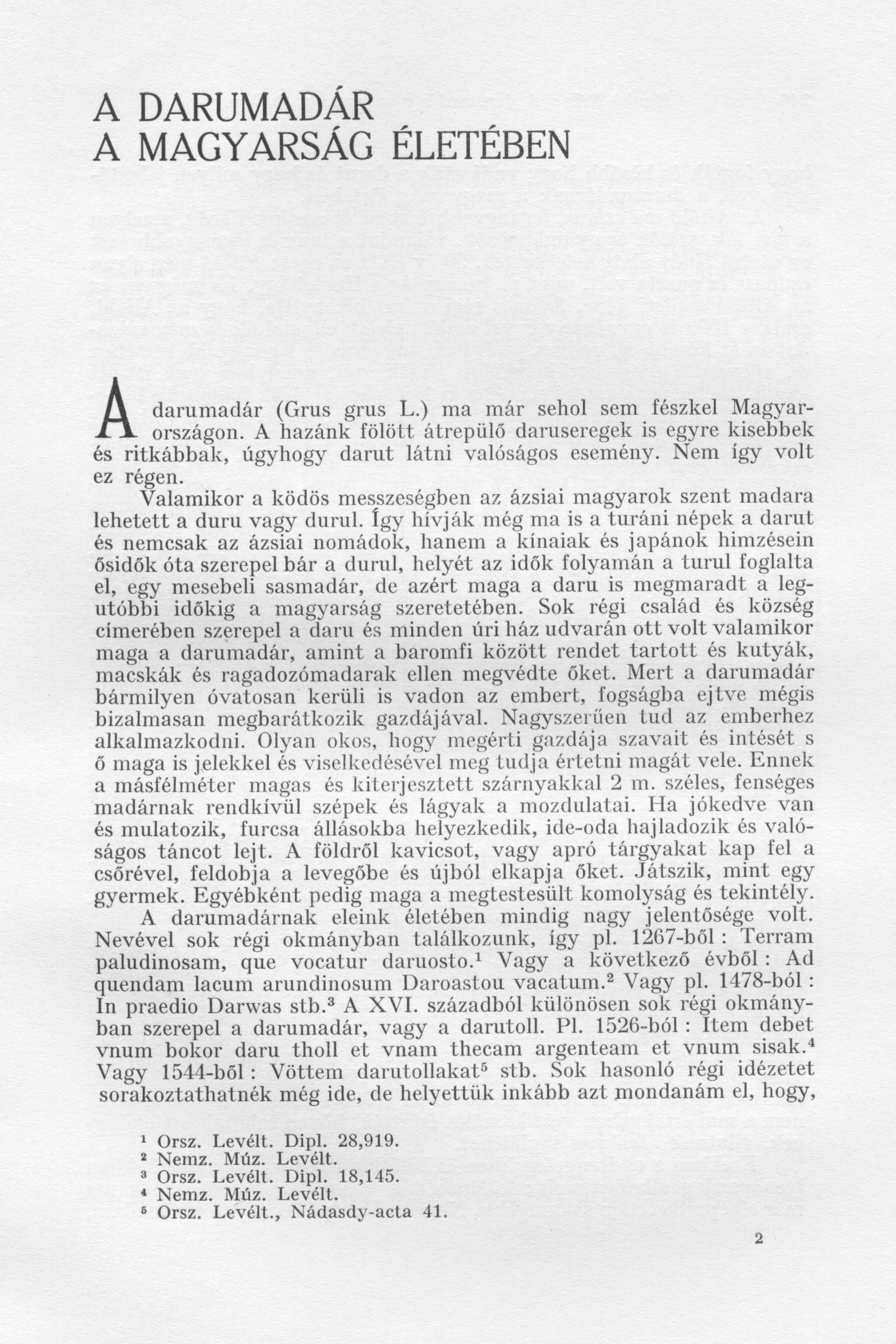 A DARUMADÁR
A MAGYARSÁG ÉLETÉBEN

A darumadár (Grus grus L.) ma már sehol sem fészkel Magyarországon. A hazánk fölött átrepülő daruseregek is egyre kisebbek és ritkábbak, úgyhogy darut látni valóságos esemény. Nem így volt ez régen.

Valamikor a ködös messzeségben az ázsiai magyarok szent madara lehetett a duru vagy durul. Így hívják még ma is a turáni népek a darut és nemcsak az ázsiai nomádok, hanem a kínaiak és japánok himzésein ősidők óta szerepel bár a durul, helyét az idők folyamán a turul foglalta el, egy mesebeli sasmadár, de azért maga a daru is megmaradt a legutóbbi időkig a magyarság szeretetében. Sok régi család és község címerében szerepel a daru és minden úri ház udvarán ott volt valamikor maga a darumadár, amint a baromfi között rendet tartott és kutyák, macskák és ragadozómadarak ellen megvédte őket. Mert a darumadár bármilyen óvatosan kerüli is vadon az embert, fogságba ejtve mégis bizalmasan megbarátkozik gazdájával. Nagyszerűen tud az emberhez alkalmazkodni. Olyan okos, hogy megérti gazdája szavait és intését s ő maga is jelekkel és viselkedésével meg tudja értetni magát vele. Ennek a másfélméter magas és kiterjesztett szárnyakkal 2 m. széles, fenséges madárnak rendkívül szépek és lágyak a mozdulatai. Ha jókedve van és mulatozik, furcsa állásokba helyezkedik, ide-oda hajladozik és valóságos táncot lejt. A földről kavicsot, vagy apró tárgyakat kap fel a csőrével, feldobja a levegőbe és újból elkapja őket. Játszik, mint egy gyermek. Egyébként pedig maga a megtestesült komolyság és tekintély.

A darumadárnak eleink életében mindig nagy jelentősége volt. Nevével sok régi okmányban találkozunk, így pl. 1267-ből : Terram paludinosam, que vocatur daruosto.$^1$ Vagy a következő évből : Ad quendam lacum arundinosum Daroastou vacatum.$^2$ Vagy pl. 1478-ból : In praedio Darwas stb.$^3$ A XVI. századból különösen sok régi okmányban szerepel a darumadár, vagy a darutoll. Pl. 1526-ból : Item debet vnum bokor daru tholl et vnam thecam argenteam et vnum sisak.$^4$ Vagy 1544-ből : Vöttem darutollakat$^5$ stb. Sok hasonló régi idézetet sorakoztathatnék még ide, de helyettük inkább azt mondanám el, hogy,

$^1$ Orsz. Levélt. Dipl. 28,919.
$^2$ Nemz. Múz. Levélt.
$^3$ Orsz. Levélt. Dipl. 18,145.
$^4$ Nemz. Múz. Levélt.
$^5$ Orsz. Levélt., Nádasdy-acta 41.

2